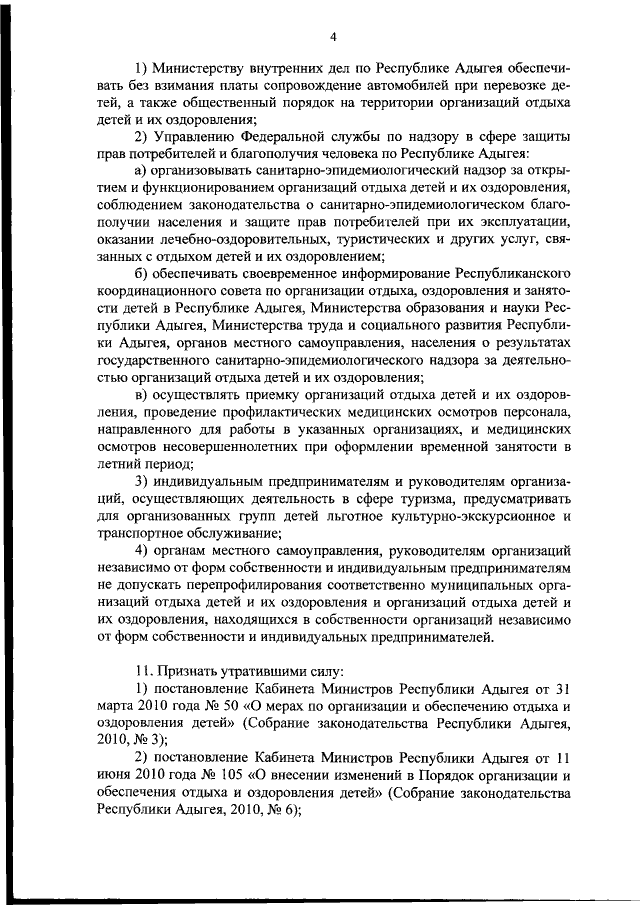 4

1) Министерству внутренних дел по Республике Адыгея обеспечивать без взимания платы сопровождение автомобилей при перевозке детей, а также общественный порядок на территории организаций отдыха детей и их оздоровления;

2) Управлению Федеральной службы по надзору в сфере защиты прав потребителей и благополучия человека по Республике Адыгея:

а) организовывать санитарно-эпидемиологический надзор за открытием и функционированием организаций отдыха детей и их оздоровления, соблюдением законодательства о санитарно-эпидемиологическом благополучии населения и защите прав потребителей при их эксплуатации, оказании лечебно-оздоровительных, туристических и других услуг, связанных с отдыхом детей и их оздоровлением;

б) обеспечивать своевременное информирование Республиканского координационного совета по организации отдыха, оздоровления и занятости детей в Республике Адыгея, Министерства образования и науки Республики Адыгея, Министерства труда и социального развития Республики Адыгея, органов местного самоуправления, населения о результатах государственного санитарно-эпидемиологического надзора за деятельностью организаций отдыха детей и их оздоровления;

в) осуществлять приемку организаций отдыха детей и их оздоровления, проведение профилактических медицинских осмотров персонала, направленного для работы в указанных организациях, и медицинских осмотров несовершеннолетних при оформлении временной занятости в летний период;

3) индивидуальным предпринимателям и руководителям организаций, осуществляющих деятельность в сфере туризма, предусматривать для организованных групп детей льготное культурно-экскурсионное и транспортное обслуживание;

4) органам местного самоуправления, руководителям организаций независимо от форм собственности и индивидуальным предпринимателям не допускать перепрофилирования соответственно муниципальных организаций отдыха детей и их оздоровления и организаций отдыха детей и их оздоровления, находящихся в собственности организаций независимо от форм собственности и индивидуальных предпринимателей.

11. Признать утратившими силу:

1) постановление Кабинета Министров Республики Адыгея от 31 марта 2010 года № 50 «О мерах по организации и обеспечению отдыха и оздоровления детей» (Собрание законодательства Республики Адыгея, 2010, № 3);

2) постановление Кабинета Министров Республики Адыгея от 11 июня 2010 года № 105 «О внесении изменений в Порядок организации и обеспечения отдыха и оздоровления детей» (Собрание законодательства Республики Адыгея, 2010, № 6);